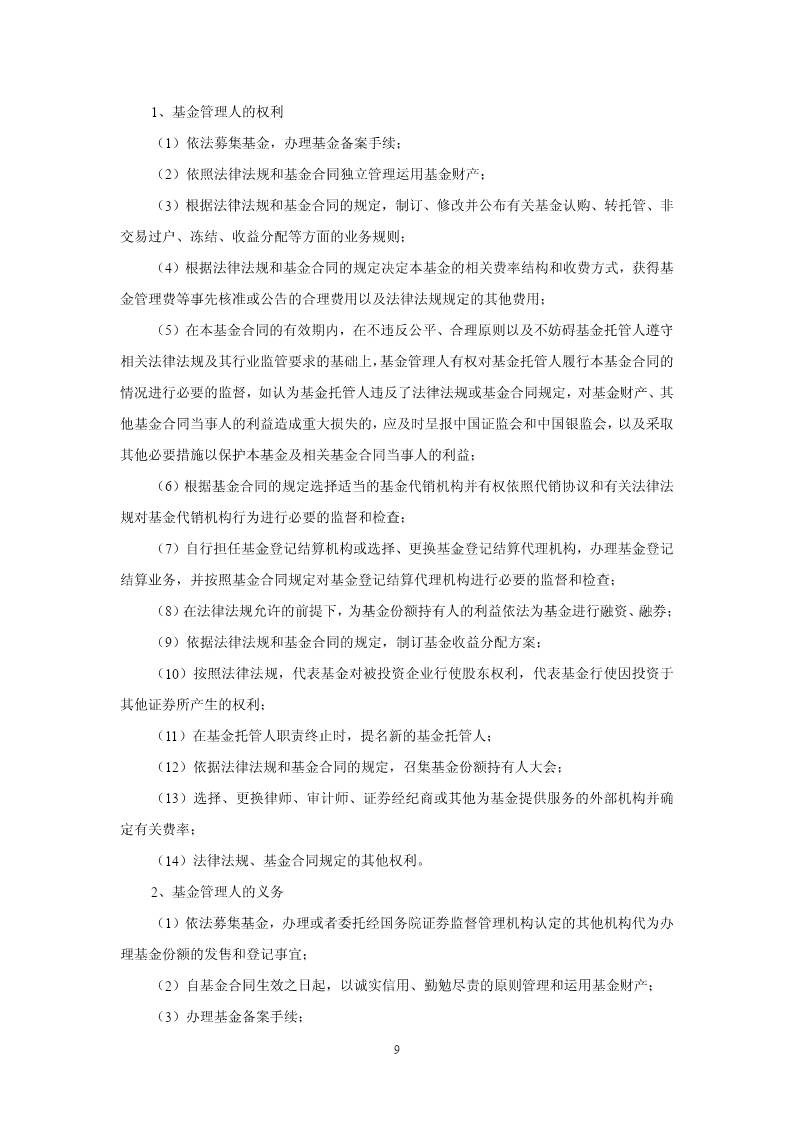 1、基金管理人的权利

（1）依法募集基金，办理基金备案手续；

（2）依照法律法规和基金合同独立管理运用基金财产；

（3）根据法律法规和基金合同的规定，制订、修改并公布有关基金认购、转托管、非交易过户、冻结、收益分配等方面的业务规则；

（4）根据法律法规和基金合同的规定决定本基金的相关费率结构和收费方式，获得基金管理费等事先核准或公告的合理费用以及法律法规规定的其他费用；

（5）在本基金合同的有效期内，在不违反公平、合理原则以及不妨碍基金托管人遵守相关法律法规及其行业监管要求的基础上，基金管理人有权对基金托管人履行本基金合同的情况进行必要的监督，如认为基金托管人违反了法律法规或基金合同规定，对基金财产、其他基金合同当事人的利益造成重大损失的，应及时呈报中国证监会和中国银监会，以及采取其他必要措施以保护本基金及相关基金合同当事人的利益；

（6）根据基金合同的规定选择适当的基金代销机构并有权依照代销协议和有关法律法规对基金代销机构行为进行必要的监督和检查；

（7）自行担任基金登记结算机构或选择、更换基金登记结算代理机构，办理基金登记结算业务，并按照基金合同规定对基金登记结算代理机构进行必要的监督和检查；

（8）在法律法规允许的前提下，为基金份额持有人的利益依法为基金进行融资、融券；

（9）依据法律法规和基金合同的规定，制订基金收益分配方案；

（10）按照法律法规，代表基金对被投资企业行使股东权利，代表基金行使因投资于其他证券所产生的权利；

（11）在基金托管人职责终止时，提名新的基金托管人；

（12）依据法律法规和基金合同的规定，召集基金份额持有人大会；

（13）选择、更换律师、审计师、证券经纪商或其他为基金提供服务的外部机构并确定有关费率；

（14）法律法规、基金合同规定的其他权利。

2、基金管理人的义务

（1）依法募集基金，办理或者委托经国务院证券监督管理机构认定的其他机构代为办理基金份额的发售和登记事宜；

（2）自基金合同生效之日起，以诚实信用、勤勉尽责的原则管理和运用基金财产；

（3）办理基金备案手续；

9